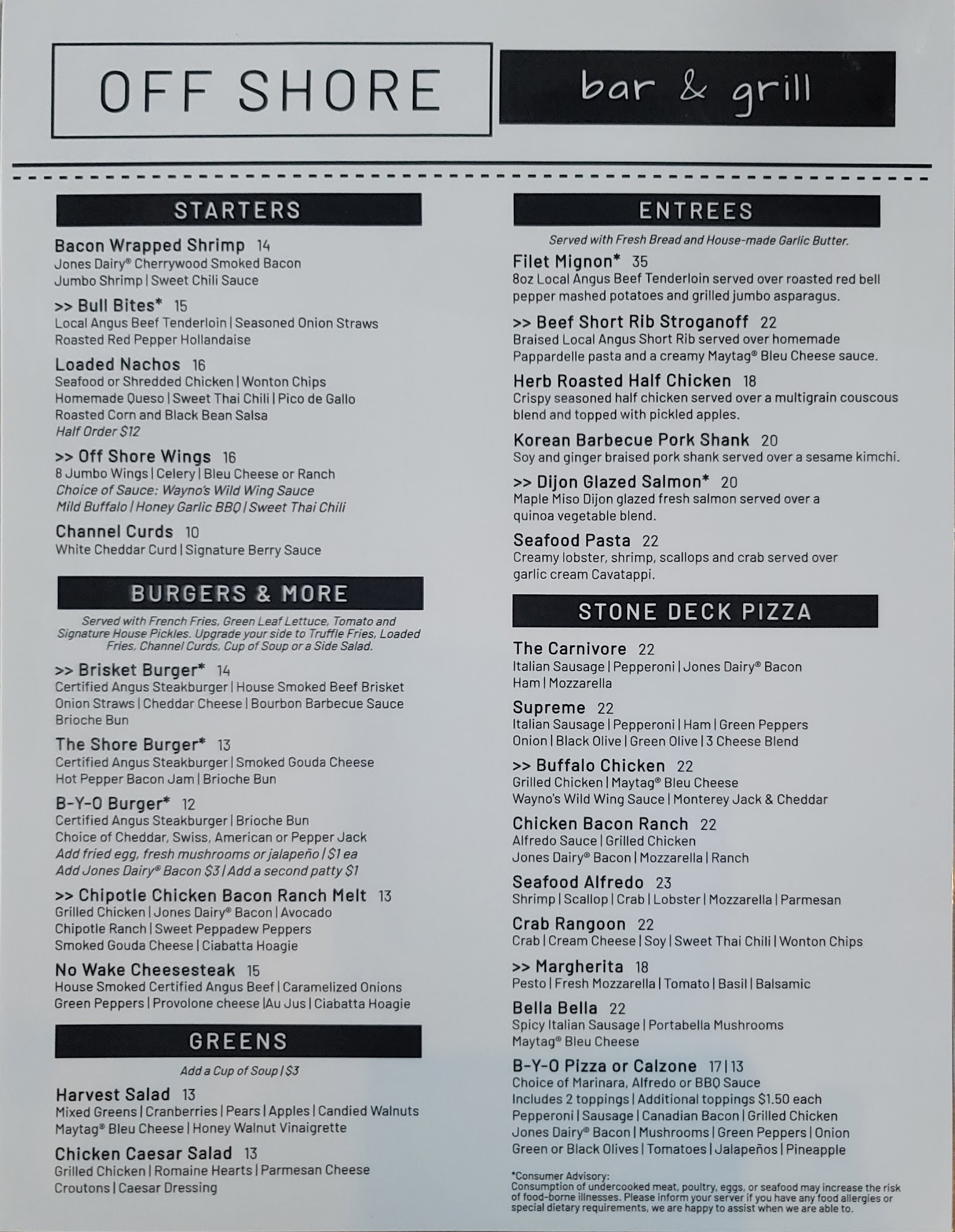 OFF SHORE

bar & grill

STARTERS

Bacon Wrapped Shrimp 14
Jones Dairy® Cherrywood Smoked Bacon
Jumbo Shrimp | Sweet Chili Sauce

>> Bull Bites* 15
Local Angus Beef Tenderloin | Seasoned Onion Straws
Roasted Red Pepper Hollandaise

Loaded Nachos 16
Seafood or Shredded Chicken | Wonton Chips
Homemade Queso | Sweet Thai Chili | Pico de Gallo
Roasted Corn and Black Bean Salsa
Half Order $12

>> Off Shore Wings 16
8 Jumbo Wings | Celery | Bleu Cheese or Ranch
Choice of Sauce: Wayno's Wild Wing Sauce
Mild Buffalo | Honey Garlic BBQ | Sweet Thai Chili

Channel Curds 10
White Cheddar Curd | Signature Berry Sauce

BURGERS & MORE

Served with French Fries, Green Leaf Lettuce, Tomato and Signature House Pickles. Upgrade your side to Truffle Fries, Loaded Fries, Channel Curds, Cup of Soup or a Side Salad.

>> Brisket Burger* 14
Certified Angus Steakburger | House Smoked Beef Brisket
Onion Straws | Cheddar Cheese | Bourbon Barbecue Sauce
Brioche Bun

The Shore Burger* 13
Certified Angus Steakburger | Smoked Gouda Cheese
Hot Pepper Bacon Jam | Brioche Bun

B-Y-O Burger* 12
Certified Angus Steakburger | Brioche Bun
Choice of Cheddar, Swiss, American or Pepper Jack
Add fried egg, fresh mushrooms or jalapeño | $1 ea
Add Jones Dairy® Bacon $3 | Add a second patty $1

>> Chipotle Chicken Bacon Ranch Melt 13
Grilled Chicken | Jones Dairy® Bacon | Avocado
Chipotle Ranch | Sweet Peppadew Peppers
Smoked Gouda Cheese | Ciabatta Hoagie

No Wake Cheesesteak 15
House Smoked Certified Angus Beef | Caramelized Onions
Green Peppers | Provolone cheese |Au Jus | Ciabatta Hoagie

GREENS

Add a Cup of Soup | $3

Harvest Salad 13
Mixed Greens | Cranberries | Pears | Apples | Candied Walnuts
Maytag® Bleu Cheese | Honey Walnut Vinaigrette

Chicken Caesar Salad 13
Grilled Chicken | Romaine Hearts | Parmesan Cheese
Croutons | Caesar Dressing

ENTREES

Served with Fresh Bread and House-made Garlic Butter.

Filet Mignon* 35
8oz Local Angus Beef Tenderloin served over roasted red bell pepper mashed potatoes and grilled jumbo asparagus.

>> Beef Short Rib Stroganoff 22
Braised Local Angus Short Rib served over homemade Pappardelle pasta and a creamy Maytag® Bleu Cheese sauce.

Herb Roasted Half Chicken 18
Crispy seasoned half chicken served over a multigrain couscous blend and topped with pickled apples.

Korean Barbecue Pork Shank 20
Soy and ginger braised pork shank served over a sesame kimchi.

>> Dijon Glazed Salmon* 20
Maple Miso Dijon glazed fresh salmon served over a quinoa vegetable blend.

Seafood Pasta 22
Creamy lobster, shrimp, scallops and crab served over garlic cream Cavatappi.

STONE DECK PIZZA

The Carnivore 22
Italian Sausage | Pepperoni | Jones Dairy® Bacon
Ham | Mozzarella

Supreme 22
Italian Sausage | Pepperoni | Ham | Green Peppers
Onion | Black Olive | Green Olive | 3 Cheese Blend

>> Buffalo Chicken 22
Grilled Chicken | Maytag® Bleu Cheese
Wayno's Wild Wing Sauce | Monterey Jack & Cheddar

Chicken Bacon Ranch 22
Alfredo Sauce | Grilled Chicken
Jones Dairy® Bacon | Mozzarella | Ranch

Seafood Alfredo 23
Shrimp | Scallop | Crab | Lobster | Mozzarella | Parmesan

Crab Rangoon 22
Crab | Cream Cheese | Soy | Sweet Thai Chili | Wonton Chips

>> Margherita 18
Pesto | Fresh Mozzarella | Tomato | Basil | Balsamic

Bella Bella 22
Spicy Italian Sausage | Portabella Mushrooms
Maytag® Bleu Cheese

B-Y-O Pizza or Calzone 17 | 13
Choice of Marinara, Alfredo or BBQ Sauce
Includes 2 toppings | Additional toppings $1.50 each
Pepperoni | Sausage | Canadian Bacon | Grilled Chicken
Jones Dairy® Bacon | Mushrooms | Green Peppers | Onion
Green or Black Olives | Tomatoes | Jalapeños | Pineapple

*Consumer Advisory:
Consumption of undercooked meat, poultry, eggs, or seafood may increase the risk of food-borne illnesses. Please inform your server if you have any food allergies or special dietary requirements, we are happy to assist when we are able to.